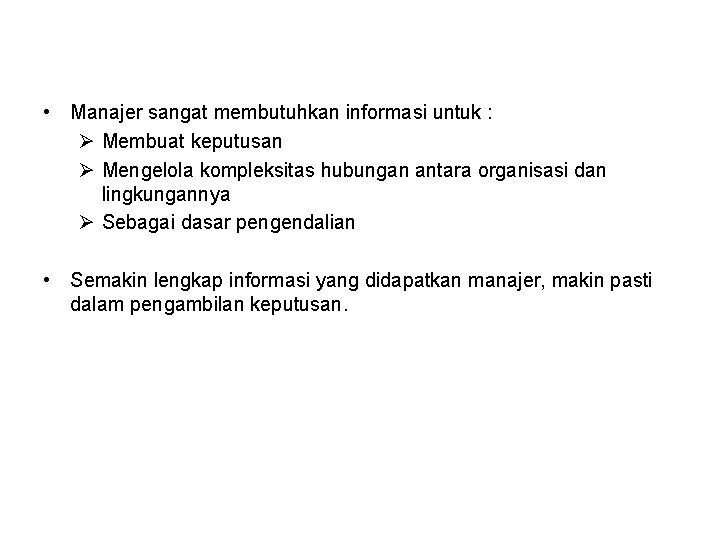 • Manajer sangat membutuhkan informasi untuk :
➢ Membuat keputusan
➢ Mengelola kompleksitas hubungan antara organisasi dan lingkungannya
➢ Sebagai dasar pengendalian

• Semakin lengkap informasi yang didapatkan manajer, makin pasti dalam pengambilan keputusan.